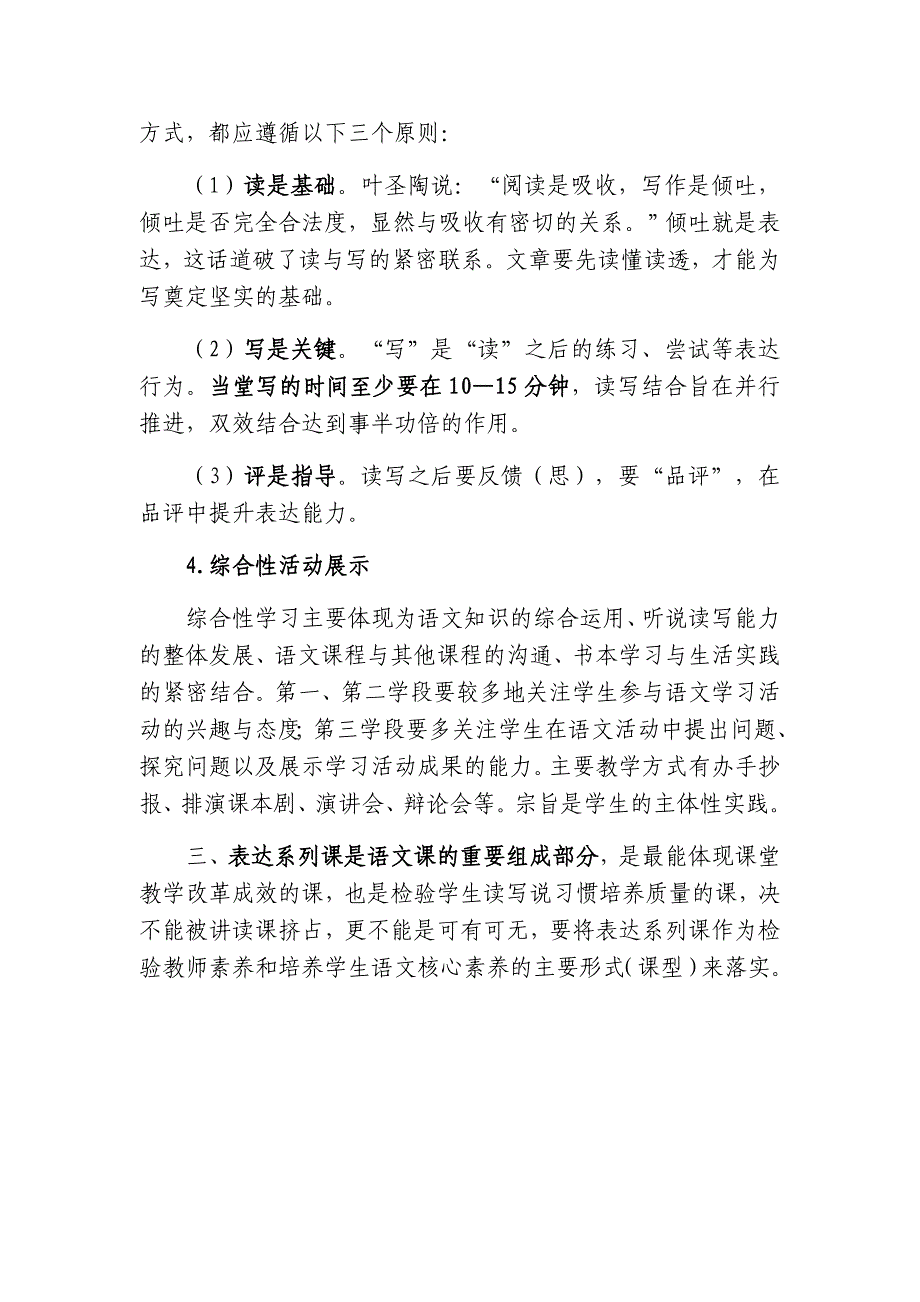 方式，都应遵循以下三个原则：

（1）读是基础。叶圣陶说：“阅读是吸收，写作是倾吐，倾吐是否完全合法度，显然与吸收有密切的关系。”倾吐就是表达，这话道破了读与写的紧密联系。文章要先读懂读透，才能为写奠定坚实的基础。

（2）写是关键。“写”是“读”之后的练习、尝试等表达行为。当堂写的时间至少要在10—15分钟，读写结合旨在并行推进，双效结合达到事半功倍的作用。

（3）评是指导。读写之后要反馈（思），要“品评”，在品评中提升表达能力。

4.综合性活动展示

综合性学习主要体现为语文知识的综合运用、听说读写能力的整体发展、语文课程与其他课程的沟通、书本学习与生活实践的紧密结合。第一、第二学段要较多地关注学生参与语文学习活动的兴趣与态度；第三学段要多关注学生在语文活动中提出问题、探究问题以及展示学习活动成果的能力。主要教学方式有办手抄报、排演课本剧、演讲会、辩论会等。宗旨是学生的主体性实践。

三、表达系列课是语文课的重要组成部分，是最能体现课堂教学改革成效的课，也是检验学生读写说习惯培养质量的课，决不能被讲读课挤占，更不能是可有可无，要将表达系列课作为检验教师素养和培养学生语文核心素养的主要形式（课型）来落实。